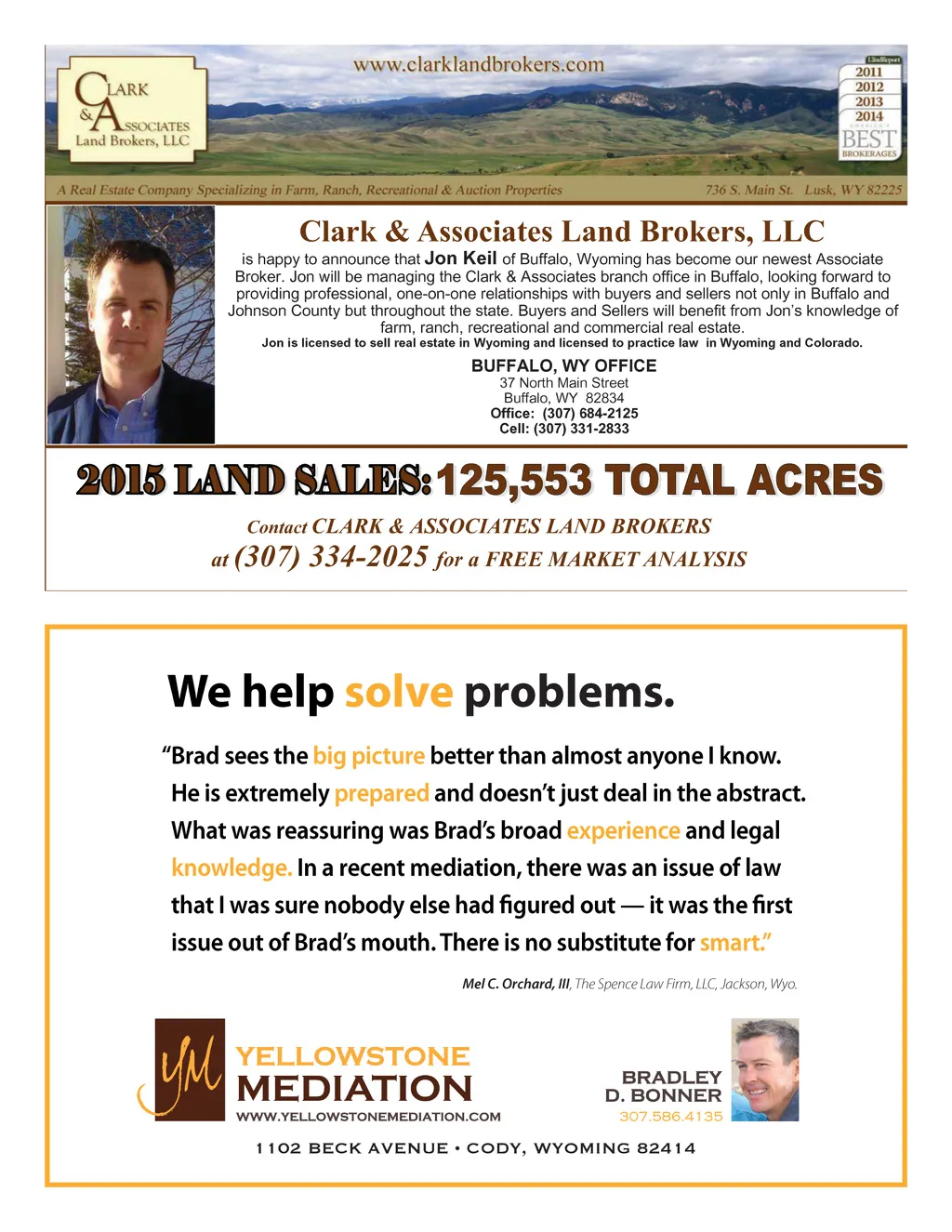 CLARK & ASSOCIATES Land Brokers, LLC

www.clarklandbrokers.com

LandReport 2011 2012 2013 2014 AMERICA'S BEST BROKERAGES

A Real Estate Company Specializing in Farm, Ranch, Recreational & Auction Properties

736 S. Main St. Lusk, WY 82225

Clark & Associates Land Brokers, LLC

is happy to announce that Jon Keil of Buffalo, Wyoming has become our newest Associate Broker. Jon will be managing the Clark & Associates branch office in Buffalo, looking forward to providing professional, one-on-one relationships with buyers and sellers not only in Buffalo and Johnson County but throughout the state. Buyers and Sellers will benefit from Jon's knowledge of farm, ranch, recreational and commercial real estate.

Jon is licensed to sell real estate in Wyoming and licensed to practice law in Wyoming and Colorado.

BUFFALO, WY OFFICE
37 North Main Street
Buffalo, WY 82834
Office: (307) 684-2125
Cell: (307) 331-2833

2015 LAND SALES: 125,553 TOTAL ACRES

Contact CLARK & ASSOCIATES LAND BROKERS at (307) 334-2025 for a FREE MARKET ANALYSIS

We help solve problems.

"Brad sees the big picture better than almost anyone I know. He is extremely prepared and doesn't just deal in the abstract. What was reassuring was Brad's broad experience and legal knowledge. In a recent mediation, there was an issue of law that I was sure nobody else had figured out — it was the first issue out of Brad's mouth. There is no substitute for smart."

Mel C. Orchard, III, The Spence Law Firm, LLC, Jackson, Wyo.

YM

YELLOWSTONE MEDIATION
WWW.YELLOWSTONEMEDIATION.COM

BRADLEY D. BONNER
307.586.4135

1102 BECK AVENUE • CODY, WYOMING 82414